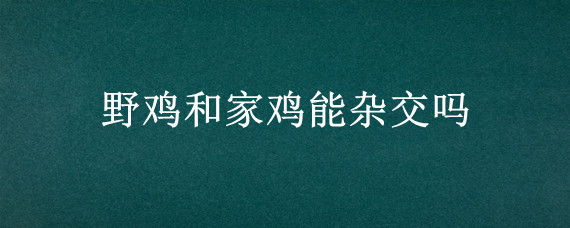 野鸡和家鸡能杂交吗